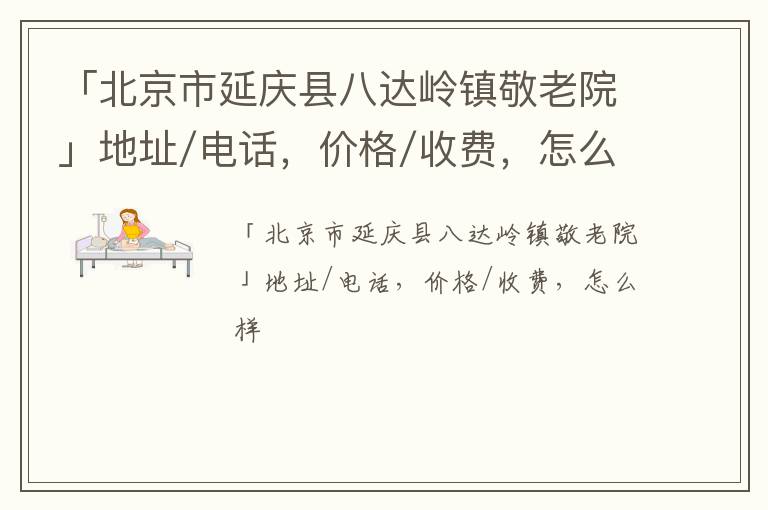 「北京市延庆县八达岭镇敬老院」地址/电话，价格/收费，怎么

「北京市延庆县八达岭镇敬老院」地址/电话，价格/收费，怎么样